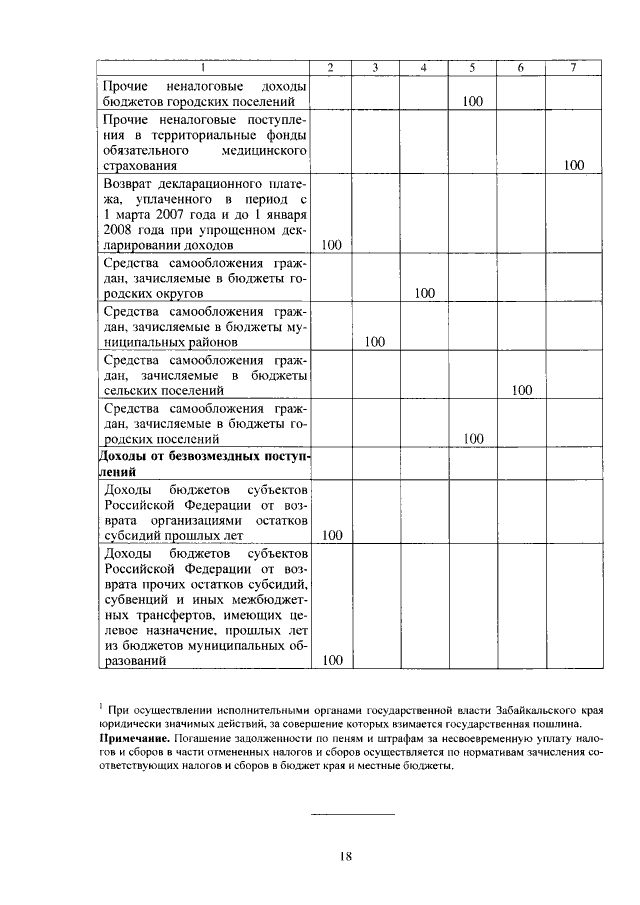 | 1 | 2 | 3 | 4 | 5 | 6 | 7 |
|---|---|---|---|---|---|---|
| Прочие неналоговые доходы бюджетов городских поселений | | | | 100 | | |
| Прочие неналоговые поступления в территориальные фонды обязательного медицинского страхования | | | | | | 100 |
| Возврат декларационного платежа, уплаченного в период с 1 марта 2007 года и до 1 января 2008 года при упрощенном декларировании доходов | 100 | | | | | |
| Средства самообложения граждан, зачисляемые в бюджеты городских округов | | | 100 | | | |
| Средства самообложения граждан, зачисляемые в бюджеты муниципальных районов | | 100 | | | | |
| Средства самообложения граждан, зачисляемые в бюджеты сельских поселений | | | | | 100 | |
| Средства самообложения граждан, зачисляемые в бюджеты городских поселений | | | | 100 | | |
| **Доходы от безвозмездных поступлений** | | | | | | |
| Доходы бюджетов субъектов Российской Федерации от возврата организациями остатков субсидий прошлых лет | 100 | | | | | |
| Доходы бюджетов субъектов Российской Федерации от возврата прочих остатков субсидий, субвенций и иных межбюджетных трансфертов, имеющих целевое назначение, прошлых лет из бюджетов муниципальных образований | 100 | | | | | |

$^1$ При осуществлении исполнительными органами государственной власти Забайкальского края юридически значимых действий, за совершение которых взимается государственная пошлина.

**Примечание.** Погашение задолженности по пеням и штрафам за несвоевременную уплату налогов и сборов в части отмененных налогов и сборов осуществляется по нормативам зачисления соответствующих налогов и сборов в бюджет края и местные бюджеты.

18